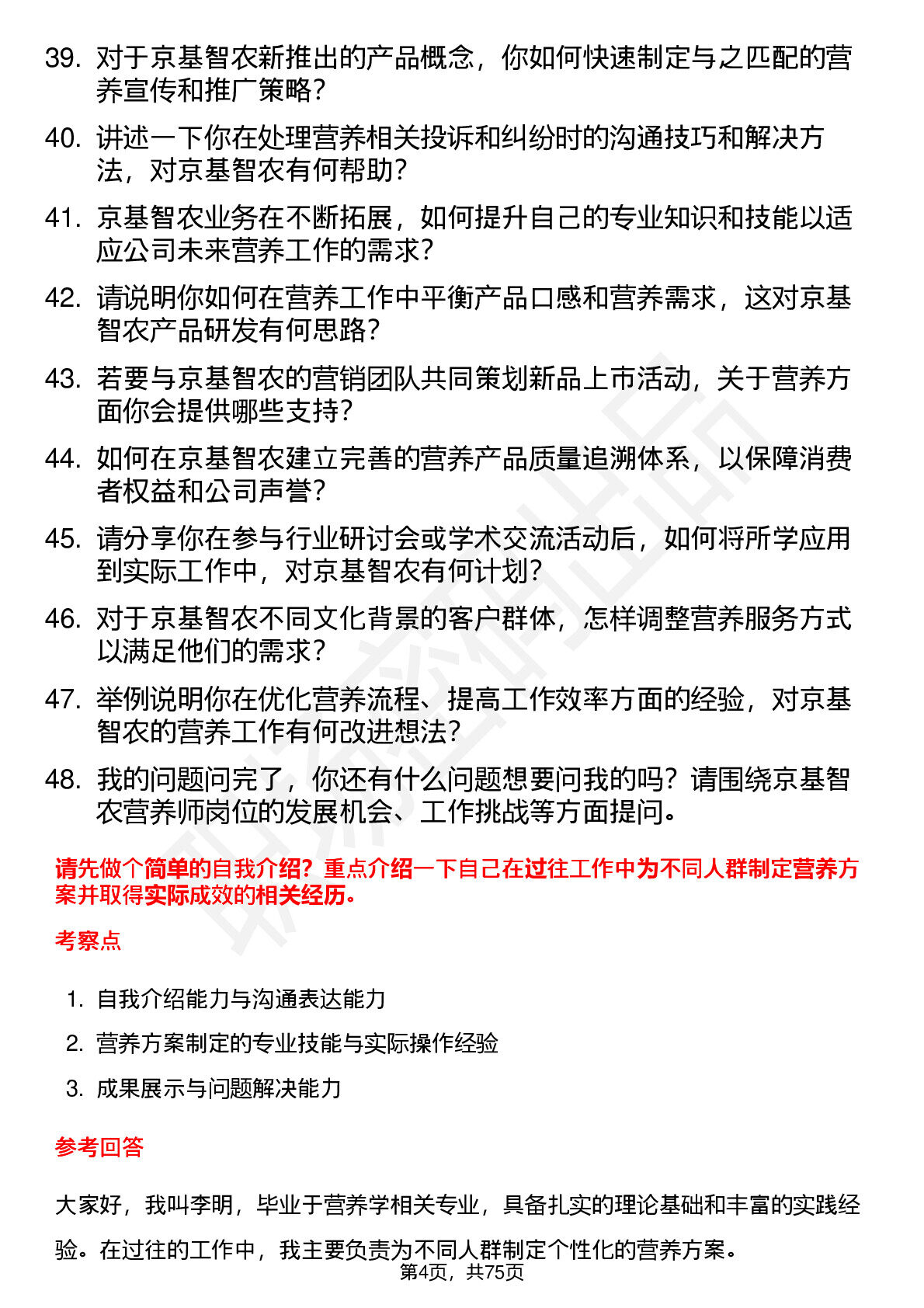 39. 对于京基智农新推出的产品概念，你如何快速制定与之匹配的营养宣传和推广策略？

40. 讲述一下你在处理营养相关投诉和纠纷时的沟通技巧和解决方法，对京基智农有何帮助？

41. 京基智农业务在不断拓展，如何提升自己的专业知识和技能以适应公司未来营养工作的需求？

42. 请说明你如何在营养工作中平衡产品口感和营养需求，这对京基智农产品研发有何思路？

43. 若要与京基智农的营销团队共同策划新品上市活动，关于营养方面你会提供哪些支持？

44. 如何在京基智农建立完善的营养产品质量追溯体系，以保障消费者权益和公司声誉？

45. 请分享你在参与行业研讨会或学术交流活动后，如何将所学应用到实际工作中，对京基智农有何计划？

46. 对于京基智农不同文化背景的客户群体，怎样调整营养服务方式以满足他们的需求？

47. 举例说明你在优化营养流程、提高工作效率方面的经验，对京基智农的营养工作有何改进想法？

48. 我的问题问完了，你还有什么问题想要问我的吗？请围绕京基智农营养师岗位的发展机会、工作挑战等方面提问。

请先做个简单的自我介绍？重点介绍一下自己在过往工作中为不同人群制定营养方案并取得实际成效的相关经历。

考察点

1. 自我介绍能力与沟通表达能力
2. 营养方案制定的专业技能与实际操作经验
3. 成果展示与问题解决能力

参考回答

大家好，我叫李明，毕业于营养学相关专业，具备扎实的理论基础和丰富的实践经验。在过往的工作中，我主要负责为不同人群制定个性化的营养方案。

第4页，共75页